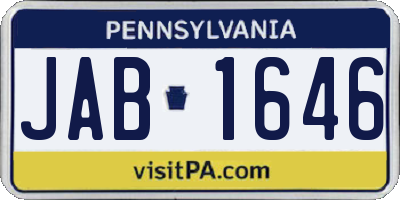 PENNSYLVANIA

JAB 1646

visitPA.com